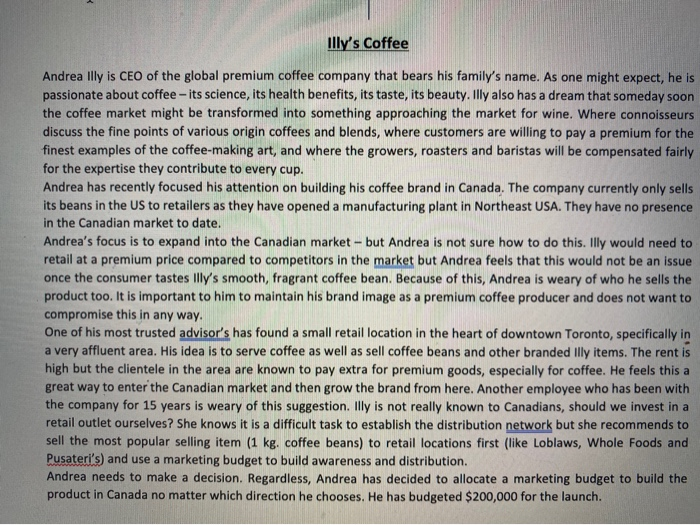 Illy's Coffee

Andrea Illy is CEO of the global premium coffee company that bears his family's name. As one might expect, he is passionate about coffee – its science, its health benefits, its taste, its beauty. Illy also has a dream that someday soon the coffee market might be transformed into something approaching the market for wine. Where connoisseurs discuss the fine points of various origin coffees and blends, where customers are willing to pay a premium for the finest examples of the coffee-making art, and where the growers, roasters and baristas will be compensated fairly for the expertise they contribute to every cup.
Andrea has recently focused his attention on building his coffee brand in Canada. The company currently only sells its beans in the US to retailers as they have opened a manufacturing plant in Northeast USA. They have no presence in the Canadian market to date.
Andrea's focus is to expand into the Canadian market – but Andrea is not sure how to do this. Illy would need to retail at a premium price compared to competitors in the market but Andrea feels that this would not be an issue once the consumer tastes Illy's smooth, fragrant coffee bean. Because of this, Andrea is weary of who he sells the product too. It is important to him to maintain his brand image as a premium coffee producer and does not want to compromise this in any way.
One of his most trusted advisor's has found a small retail location in the heart of downtown Toronto, specifically in a very affluent area. His idea is to serve coffee as well as sell coffee beans and other branded Illy items. The rent is high but the clientele in the area are known to pay extra for premium goods, especially for coffee. He feels this a great way to enter the Canadian market and then grow the brand from here. Another employee who has been with the company for 15 years is weary of this suggestion. Illy is not really known to Canadians, should we invest in a retail outlet ourselves? She knows it is a difficult task to establish the distribution network but she recommends to sell the most popular selling item (1 kg. coffee beans) to retail locations first (like Loblaws, Whole Foods and Pusateri's) and use a marketing budget to build awareness and distribution.
Andrea needs to make a decision. Regardless, Andrea has decided to allocate a marketing budget to build the product in Canada no matter which direction he chooses. He has budgeted $200,000 for the launch.